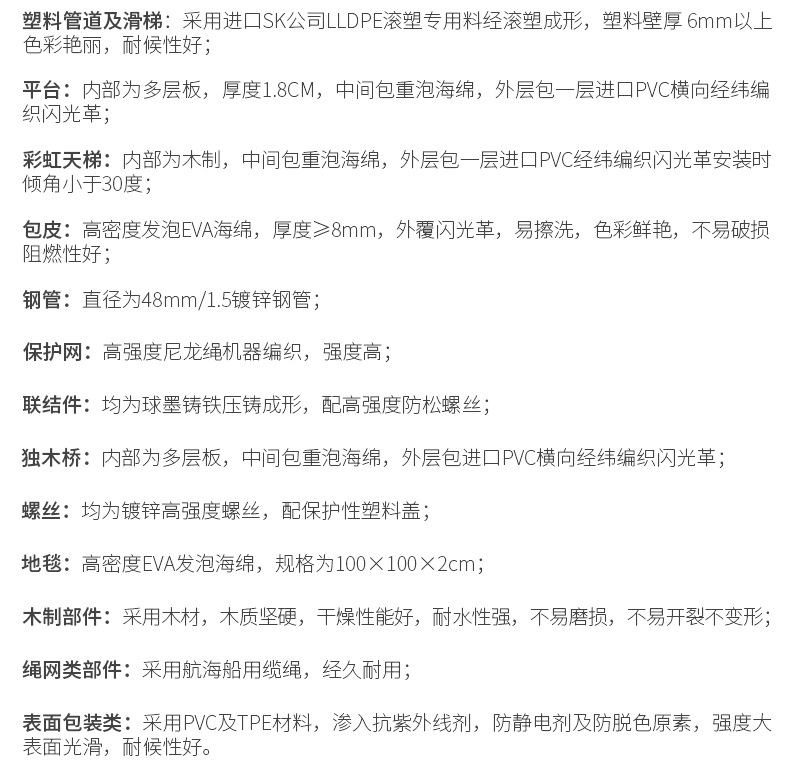 塑料管道及滑梯：采用进口SK公司LLDPE滚塑专用料经滚塑成形，塑料壁厚 6mm以上色彩艳丽，耐候性好；

平台：内部为多层板，厚度1.8CM，中间包重泡海绵，外层包一层进口PVC横向经纬编织闪光革；

彩虹天梯：内部为木制，中间包重泡海绵，外层包一层进口PVC经纬编织闪光革安装时倾角小于30度；

包皮：高密度发泡EVA海绵，厚度≥8mm，外覆闪光革，易擦洗，色彩鲜艳，不易破损阻燃性好；

钢管：直径为48mm/1.5镀锌钢管；

保护网：高强度尼龙绳机器编织，强度高；

联结件：均为球墨铸铁压铸成形，配高强度防松螺丝；

独木桥：内部为多层板，中间包重泡海绵，外层包进口PVC横向经纬编织闪光革；

螺丝：均为镀锌高强度螺丝，配保护性塑料盖；

地毯：高密度EVA发泡海绵，规格为100×100×2cm；

木制部件：采用木材，木质坚硬，干燥性能好，耐水性强，不易磨损，不易开裂不变形；

绳网类部件：采用航海船用缆绳，经久耐用；

表面包装类：采用PVC及TPE材料，渗入抗紫外线剂，防静电剂及防脱色原素，强度大表面光滑，耐候性好。